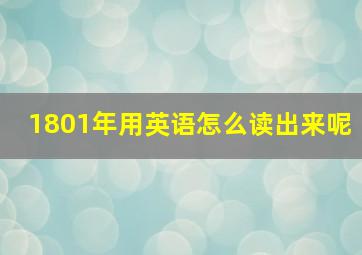 1801年用英语怎么读出来呢